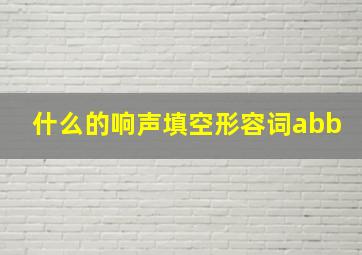 什么的响声填空形容词abb